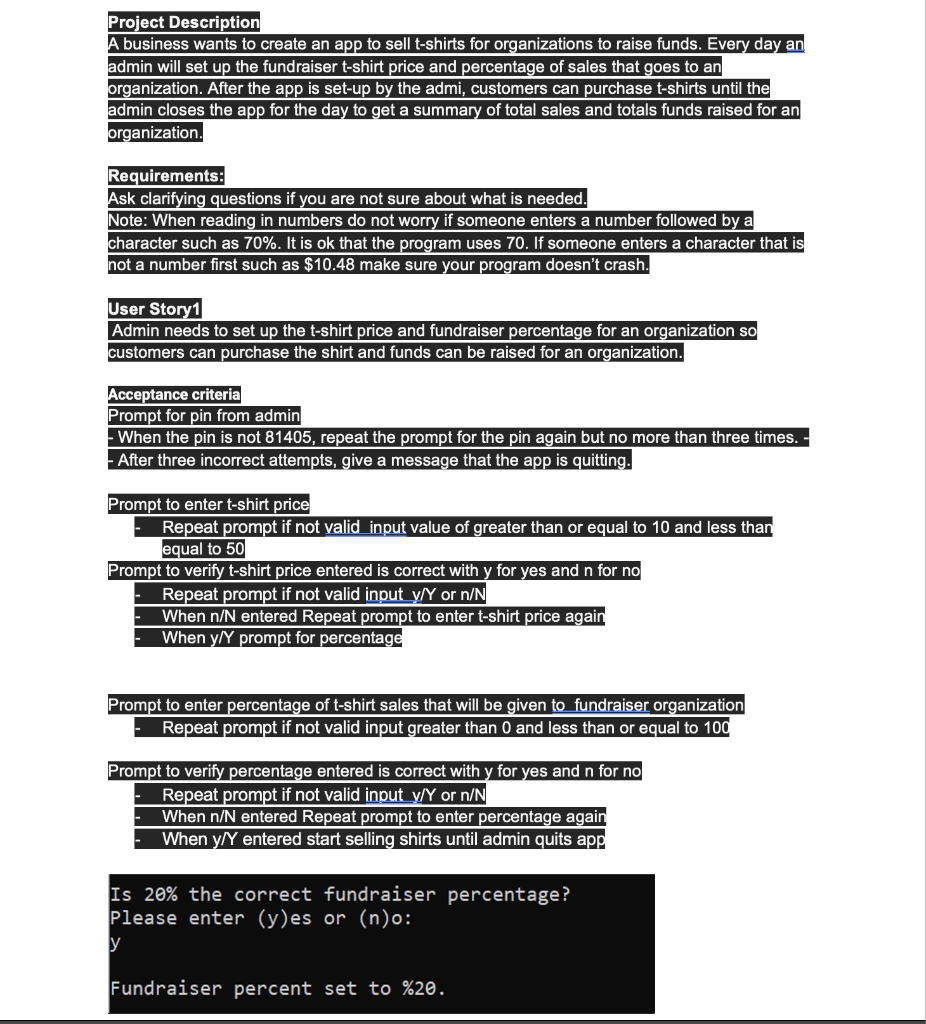 Project Description
A business wants to create an app to sell t-shirts for organizations to raise funds. Every day an admin will set up the fundraiser t-shirt price and percentage of sales that goes to an organization. After the app is set-up by the admi, customers can purchase t-shirts until the admin closes the app for the day to get a summary of total sales and totals funds raised for an organization.

Requirements:
Ask clarifying questions if you are not sure about what is needed.
Note: When reading in numbers do not worry if someone enters a number followed by a character such as 70%. It is ok that the program uses 70. If someone enters a character that is not a number first such as $10.48 make sure your program doesn't crash.

User Story1
Admin needs to set up the t-shirt price and fundraiser percentage for an organization so customers can purchase the shirt and funds can be raised for an organization.

Acceptance criteria
Prompt for pin from admin
- When the pin is not 81405, repeat the prompt for the pin again but no more than three times. -
- After three incorrect attempts, give a message that the app is quitting.

Prompt to enter t-shirt price
- Repeat prompt if not valid input value of greater than or equal to 10 and less than equal to 50
Prompt to verify t-shirt price entered is correct with y for yes and n for no
- Repeat prompt if not valid input y/Y or n/N
- When n/N entered Repeat prompt to enter t-shirt price again
- When y/Y prompt for percentage

Prompt to enter percentage of t-shirt sales that will be given to fundraiser organization
- Repeat prompt if not valid input greater than 0 and less than or equal to 100

Prompt to verify percentage entered is correct with y for yes and n for no
- Repeat prompt if not valid input y/Y or n/N
- When n/N entered Repeat prompt to enter percentage again
- When y/Y entered start selling shirts until admin quits app

Is 20% the correct fundraiser percentage?
Please enter (y)es or (n)o:
y

Fundraiser percent set to %20.